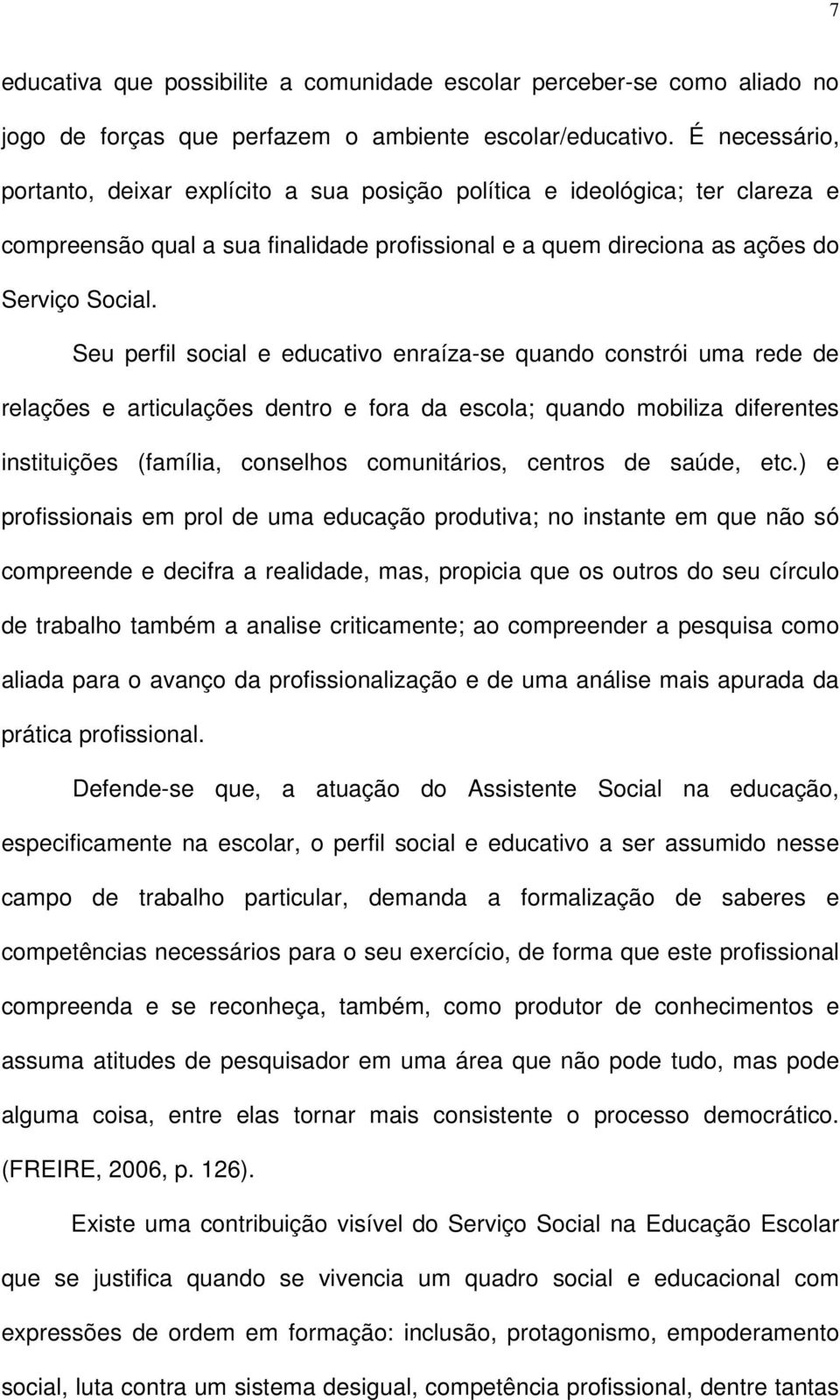 7

educativa que possibilite a comunidade escolar perceber-se como aliado no jogo de forças que perfazem o ambiente escolar/educativo. É necessário, portanto, deixar explícito a sua posição política e ideológica; ter clareza e compreensão qual a sua finalidade profissional e a quem direciona as ações do Serviço Social.

Seu perfil social e educativo enraíza-se quando constrói uma rede de relações e articulações dentro e fora da escola; quando mobiliza diferentes instituições (família, conselhos comunitários, centros de saúde, etc.) e profissionais em prol de uma educação produtiva; no instante em que não só compreende e decifra a realidade, mas, propicia que os outros do seu círculo de trabalho também a analise criticamente; ao compreender a pesquisa como aliada para o avanço da profissionalização e de uma análise mais apurada da prática profissional.

Defende-se que, a atuação do Assistente Social na educação, especificamente na escolar, o perfil social e educativo a ser assumido nesse campo de trabalho particular, demanda a formalização de saberes e competências necessários para o seu exercício, de forma que este profissional compreenda e se reconheça, também, como produtor de conhecimentos e assuma atitudes de pesquisador em uma área que não pode tudo, mas pode alguma coisa, entre elas tornar mais consistente o processo democrático. (FREIRE, 2006, p. 126).

Existe uma contribuição visível do Serviço Social na Educação Escolar que se justifica quando se vivencia um quadro social e educacional com expressões de ordem em formação: inclusão, protagonismo, empoderamento social, luta contra um sistema desigual, competência profissional, dentre tantas